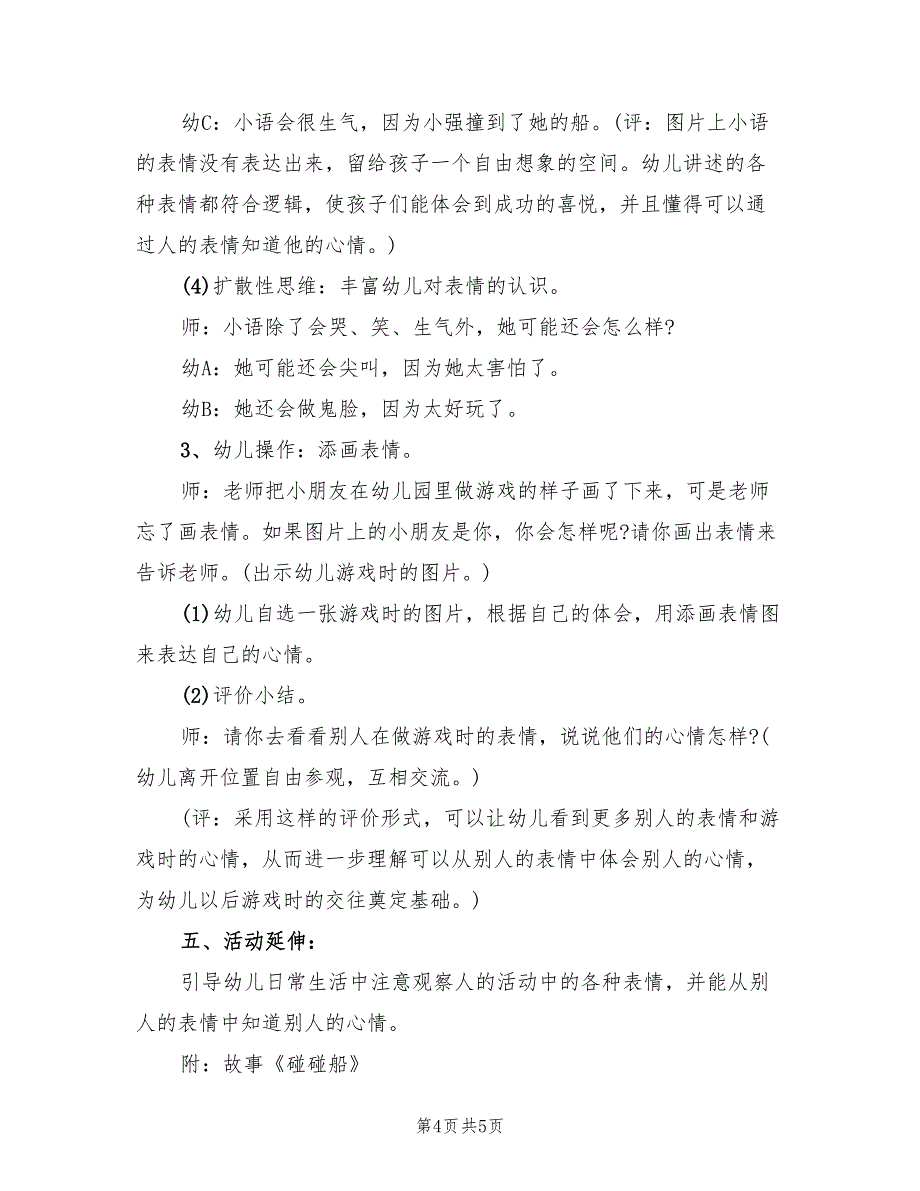 幼C：小语会很生气，因为小强撞到了她的船。(评：图片上小语的表情没有表达出来，留给孩子一个自由想象的空间。幼儿讲述的各种表情都符合逻辑，使孩子们能体会到成功的喜悦，并且懂得可以通过人的表情知道他的心情。)

(4)扩散性思维：丰富幼儿对表情的认识。

师：小语除了会哭、笑、生气外，她可能还会怎么样?

幼A：她可能还会尖叫，因为她太害怕了。

幼B：她还会做鬼脸，因为太好玩了。

3、幼儿操作：添画表情。

师：老师把小朋友在幼儿园里做游戏的样子画了下来，可是老师忘了画表情。如果图片上的小朋友是你，你会怎样呢?请你画出表情来告诉老师。(出示幼儿游戏时的图片。)

(1)幼儿自选一张游戏时的图片，根据自己的体会，用添画表情图来表达自己的心情。

(2)评价小结。

师：请你去看看别人在做游戏时的表情，说说他们的心情怎样?(幼儿离开位置自由参观，互相交流。)

(评：采用这样的评价形式，可以让幼儿看到更多别人的表情和游戏时的心情，从而进一步理解可以从别人的表情中体会别人的心情，为幼儿以后游戏时的交往奠定基础。)

五、活动延伸：

引导幼儿日常生活中注意观察人的活动中的各种表情，并能从别人的表情中知道别人的心情。

附：故事《碰碰船》

第4页 共5页